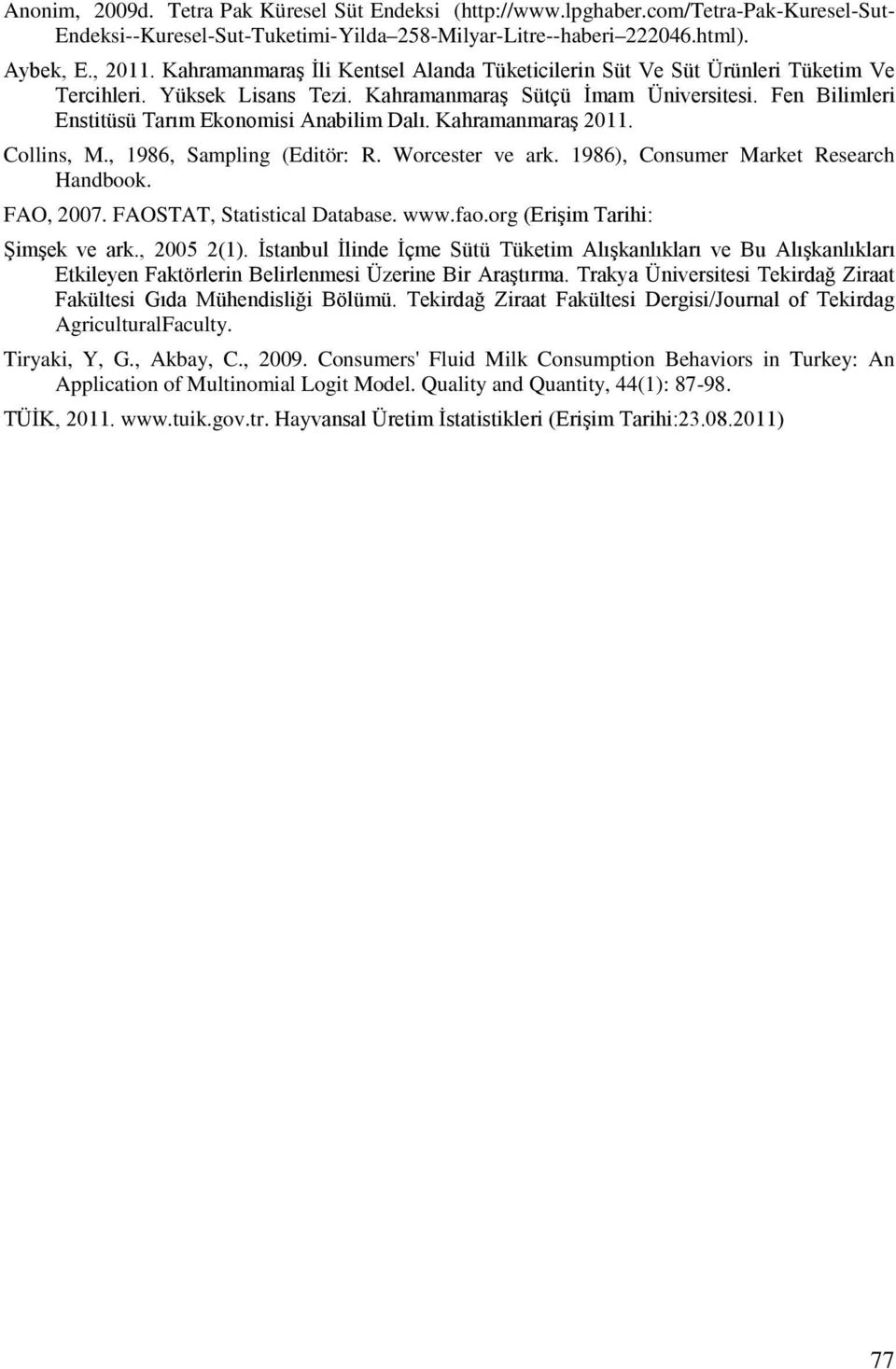 Anonim, 2009d. Tetra Pak Küresel Süt Endeksi (http://www.lpghaber.com/Tetra-Pak-Kuresel-Sut-Endeksi--Kuresel-Sut-Tuketimi-Yilda–258-Milyar-Litre--haberi–222046.html).

Aybek, E., 2011. Kahramanmaraş İli Kentsel Alanda Tüketicilerin Süt Ve Süt Ürünleri Tüketim Ve Tercihleri. Yüksek Lisans Tezi. Kahramanmaraş Sütçü İmam Üniversitesi. Fen Bilimleri Enstitüsü Tarım Ekonomisi Anabilim Dalı. Kahramanmaraş 2011.

Collins, M., 1986, Sampling (Editör: R. Worcester ve ark. 1986), Consumer Market Research Handbook.

FAO, 2007. FAOSTAT, Statistical Database. www.fao.org (Erişim Tarihi:

Şimşek ve ark., 2005 2(1). İstanbul İlinde İçme Sütü Tüketim Alışkanlıkları ve Bu Alışkanlıkları Etkileyen Faktörlerin Belirlenmesi Üzerine Bir Araştırma. Trakya Üniversitesi Tekirdağ Ziraat Fakültesi Gıda Mühendisliği Bölümü. Tekirdağ Ziraat Fakültesi Dergisi/Journal of Tekirdag AgriculturalFaculty.

Tiryaki, Y, G., Akbay, C., 2009. Consumers' Fluid Milk Consumption Behaviors in Turkey: An Application of Multinomial Logit Model. Quality and Quantity, 44(1): 87-98.

TÜİK, 2011. www.tuik.gov.tr. Hayvansal Üretim İstatistikleri (Erişim Tarihi:23.08.2011)

77